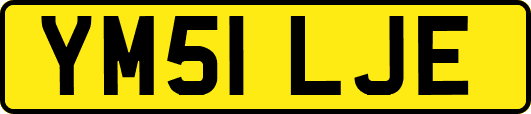 YM51 LJE